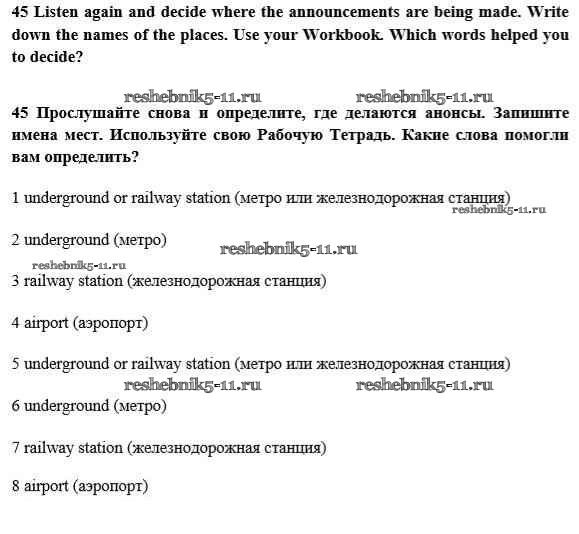 45 Listen again and decide where the announcements are being made. Write down the names of the places. Use your Workbook. Which words helped you to decide?

reshebnik5-11.ru reshebnik5-11.ru

45 Прослушайте снова и определите, где делаются анонсы. Запишите имена мест. Используйте свою Рабочую Тетрадь. Какие слова помогли вам определить?

1 underground or railway station (метро или железнодорожная станция)

reshebnik5-11.ru

2 underground (метро)

reshebnik5-11.ru

reshebnik5-11.ru

3 railway station (железнодорожная станция)

4 airport (аэропорт)

5 underground or railway station (метро или железнодорожная станция)

reshebnik5-11.ru reshebnik5-11.ru

6 underground (метро)

7 railway station (железнодорожная станция)

8 airport (аэропорт)